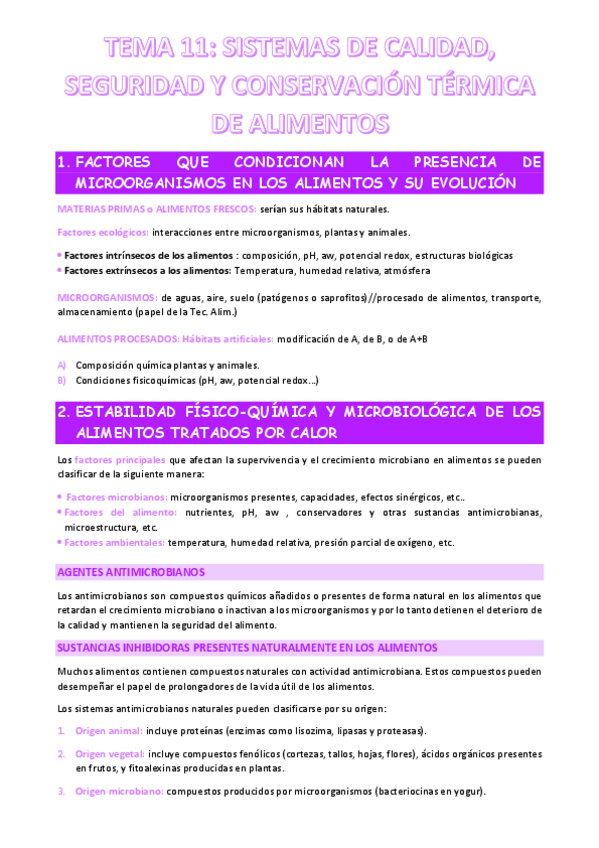 TEMA 11: SISTEMAS DE CALIDAD, SEGURIDAD Y CONSERVACIÓN TÉRMICA DE ALIMENTOS

1. FACTORES QUE CONDICIONAN LA PRESENCIA DE MICROORGANISMOS EN LOS ALIMENTOS Y SU EVOLUCIÓN

MATERIAS PRIMAS o ALIMENTOS FRESCOS: serían sus hábitats naturales.

Factores ecológicos: interacciones entre microorganismos, plantas y animales.

• Factores intrínsecos de los alimentos : composición, pH, aw, potencial redox, estructuras biológicas
• Factores extrínsecos a los alimentos: Temperatura, humedad relativa, atmósfera

MICROORGANISMOS: de aguas, aire, suelo (patógenos o saprofitos)//procesado de alimentos, transporte, almacenamiento (papel de la Tec. Alim.)

ALIMENTOS PROCESADOS: Hábitats artificiales: modificación de A, de B, o de A+B

A) Composición química plantas y animales.
B) Condiciones fisicoquímicas (pH, aw, potencial redox…)

2. ESTABILIDAD FÍSICO-QUÍMICA Y MICROBIOLÓGICA DE LOS ALIMENTOS TRATADOS POR CALOR

Los factores principales que afectan la supervivencia y el crecimiento microbiano en alimentos se pueden clasificar de la siguiente manera:

• Factores microbianos: microorganismos presentes, capacidades, efectos sinérgicos, etc..
• Factores del alimento: nutrientes, pH, aw , conservadores y otras sustancias antimicrobianas, microestructura, etc.
• Factores ambientales: temperatura, humedad relativa, presión parcial de oxígeno, etc.

AGENTES ANTIMICROBIANOS

Los antimicrobianos son compuestos químicos añadidos o presentes de forma natural en los alimentos que retardan el crecimiento microbiano o inactivan a los microorganismos y por lo tanto detienen el deterioro de la calidad y mantienen la seguridad del alimento.

SUSTANCIAS INHIBIDORAS PRESENTES NATURALMENTE EN LOS ALIMENTOS

Muchos alimentos contienen compuestos naturales con actividad antimicrobiana. Estos compuestos pueden desempeñar el papel de prolongadores de la vida útil de los alimentos.

Los sistemas antimicrobianos naturales pueden clasificarse por su origen:

1. Origen animal: incluye proteínas (enzimas como lisozima, lipasas y proteasas).

2. Origen vegetal: incluye compuestos fenólicos (cortezas, tallos, hojas, flores), ácidos orgánicos presentes en frutos, y fitoalexinas producidas en plantas.

3. Origen microbiano: compuestos producidos por microorganismos (bacteriocinas en yogur).